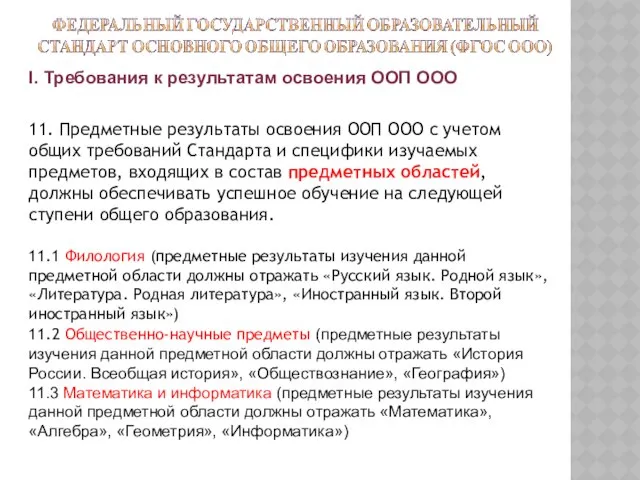 ФЕДЕРАЛЬНЫЙ ГОСУДАРСТВЕННЫЙ ОБРАЗОВАТЕЛЬНЫЙ СТАНДАРТ ОСНОВНОГО ОБЩЕГО ОБРАЗОВАНИЯ (ФГОС ООО)

I. Требования к результатам освоения ООП ООО

11. Предметные результаты освоения ООП ООО с учетом общих требований Стандарта и специфики изучаемых предметов, входящих в состав предметных областей, должны обеспечивать успешное обучение на следующей ступени общего образования.

11.1 Филология (предметные результаты изучения данной предметной области должны отражать «Русский язык. Родной язык», «Литература. Родная литература», «Иностранный язык. Второй иностранный язык»)
11.2 Общественно-научные предметы (предметные результаты изучения данной предметной области должны отражать «История России. Всеобщая история», «Обществознание», «География»)
11.3 Математика и информатика (предметные результаты изучения данной предметной области должны отражать «Математика», «Алгебра», «Геометрия», «Информатика»)